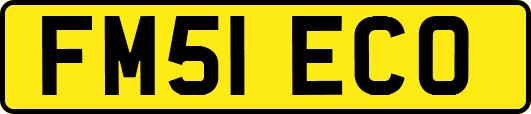 FM51 ECO